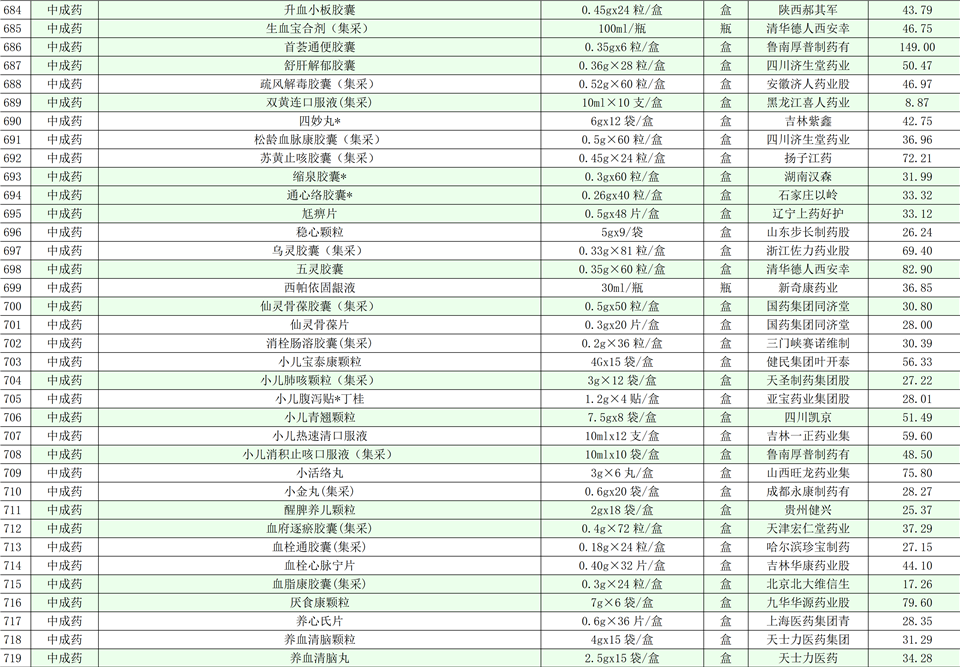 | 684 | 中成药 | 升血小板胶囊 | 0.45gx24粒/盒 | 盒 | 陕西郝其军 | 43.79 |
|---|---|---|---|---|---|---|
| 685 | 中成药 | 生血宝合剂（集采） | 100ml/瓶 | 瓶 | 清华德人西安幸 | 46.75 |
| 686 | 中成药 | 首荟通便胶囊 | 0.35gx6粒/盒 | 盒 | 鲁南厚普制药有 | 149.00 |
| 687 | 中成药 | 舒肝解郁胶囊 | 0.36g×28粒/盒 | 盒 | 四川济生堂药业 | 50.47 |
| 688 | 中成药 | 疏风解毒胶囊（集采） | 0.52g×60粒/盒 | 盒 | 安徽济人药业股 | 46.97 |
| 689 | 中成药 | 双黄连口服液(集采) | 10ml×10支/盒 | 盒 | 黑龙江喜人药业 | 8.87 |
| 690 | 中成药 | 四妙丸* | 6gx12袋/盒 | 盒 | 吉林紫鑫 | 42.75 |
| 691 | 中成药 | 松龄血脉康胶囊（集采） | 0.5g×60粒/盒 | 盒 | 四川济生堂药业 | 36.96 |
| 692 | 中成药 | 苏黄止咳胶囊（集采） | 0.45g×24粒/盒 | 盒 | 扬子江药 | 72.21 |
| 693 | 中成药 | 缩泉胶囊* | 0.3gx60粒/盒 | 盒 | 湖南汉森 | 31.99 |
| 694 | 中成药 | 通心络胶囊* | 0.26gx40粒/盒 | 盒 | 石家庄以岭 | 33.32 |
| 695 | 中成药 | 尪痹片 | 0.5gx48片/盒 | 盒 | 辽宁上药好护 | 33.12 |
| 696 | 中成药 | 稳心颗粒 | 5gx9/袋 | 盒 | 山东步长制药股 | 26.24 |
| 697 | 中成药 | 乌灵胶囊（集采） | 0.33g×81粒/盒 | 盒 | 浙江佐力药业股 | 69.40 |
| 698 | 中成药 | 五灵胶囊 | 0.35g×60粒/盒 | 盒 | 清华德人西安幸 | 82.90 |
| 699 | 中成药 | 西帕依固龈液 | 30ml/瓶 | 瓶 | 新奇康药业 | 36.85 |
| 700 | 中成药 | 仙灵骨葆胶囊（集采） | 0.5gx50粒/盒 | 盒 | 国药集团同济堂 | 30.80 |
| 701 | 中成药 | 仙灵骨葆片 | 0.3gx20片/盒 | 盒 | 国药集团同济堂 | 28.00 |
| 702 | 中成药 | 消栓肠溶胶囊(集采) | 0.2g×36粒/盒 | 盒 | 三门峡赛诺维制 | 30.39 |
| 703 | 中成药 | 小儿宝泰康颗粒 | 4Gx15袋/盒 | 盒 | 健民集团叶开泰 | 56.33 |
| 704 | 中成药 | 小儿肺咳颗粒（集采） | 3g×12袋/盒 | 盒 | 天圣制药集团股 | 27.22 |
| 705 | 中成药 | 小儿腹泻贴*丁桂 | 1.2g×4贴/盒 | 盒 | 亚宝药业集团股 | 28.01 |
| 706 | 中成药 | 小儿青翘颗粒 | 7.5gx8袋/盒 | 盒 | 四川凯京 | 51.49 |
| 707 | 中成药 | 小儿热速清口服液 | 10mlx12支/盒 | 盒 | 吉林一正药业集 | 59.60 |
| 708 | 中成药 | 小儿消积止咳口服液（集采） | 10mlx10袋/盒 | 盒 | 鲁南厚普制药有 | 48.50 |
| 709 | 中成药 | 小活络丸 | 3g×6丸/盒 | 盒 | 山西旺龙药业集 | 75.80 |
| 710 | 中成药 | 小金丸(集采) | 0.6gx20袋/盒 | 盒 | 成都永康制药有 | 28.27 |
| 711 | 中成药 | 醒脾养儿颗粒 | 2gx18袋/盒 | 盒 | 贵州健兴 | 25.37 |
| 712 | 中成药 | 血府逐瘀胶囊（集采） | 0.4g×72粒/盒 | 盒 | 天津宏仁堂药业 | 37.29 |
| 713 | 中成药 | 血栓通胶囊(集采) | 0.18g×24粒/盒 | 盒 | 哈尔滨珍宝制药 | 27.15 |
| 714 | 中成药 | 血栓心脉宁片 | 0.40g×32片/盒 | 盒 | 吉林华康药业股 | 44.10 |
| 715 | 中成药 | 血脂康胶囊（集采） | 0.3g×24粒/盒 | 盒 | 北京北大维信生 | 17.26 |
| 716 | 中成药 | 厌食康颗粒 | 7g×6袋/盒 | 盒 | 九华华源药业股 | 79.60 |
| 717 | 中成药 | 养心氏片 | 0.6g×36片/盒 | 盒 | 上海医药集团青 | 28.35 |
| 718 | 中成药 | 养血清脑颗粒 | 4gx15袋/盒 | 盒 | 天士力医药集团 | 31.29 |
| 719 | 中成药 | 养血清脑丸 | 2.5gx15袋/盒 | 盒 | 天士力医药 | 34.28 |